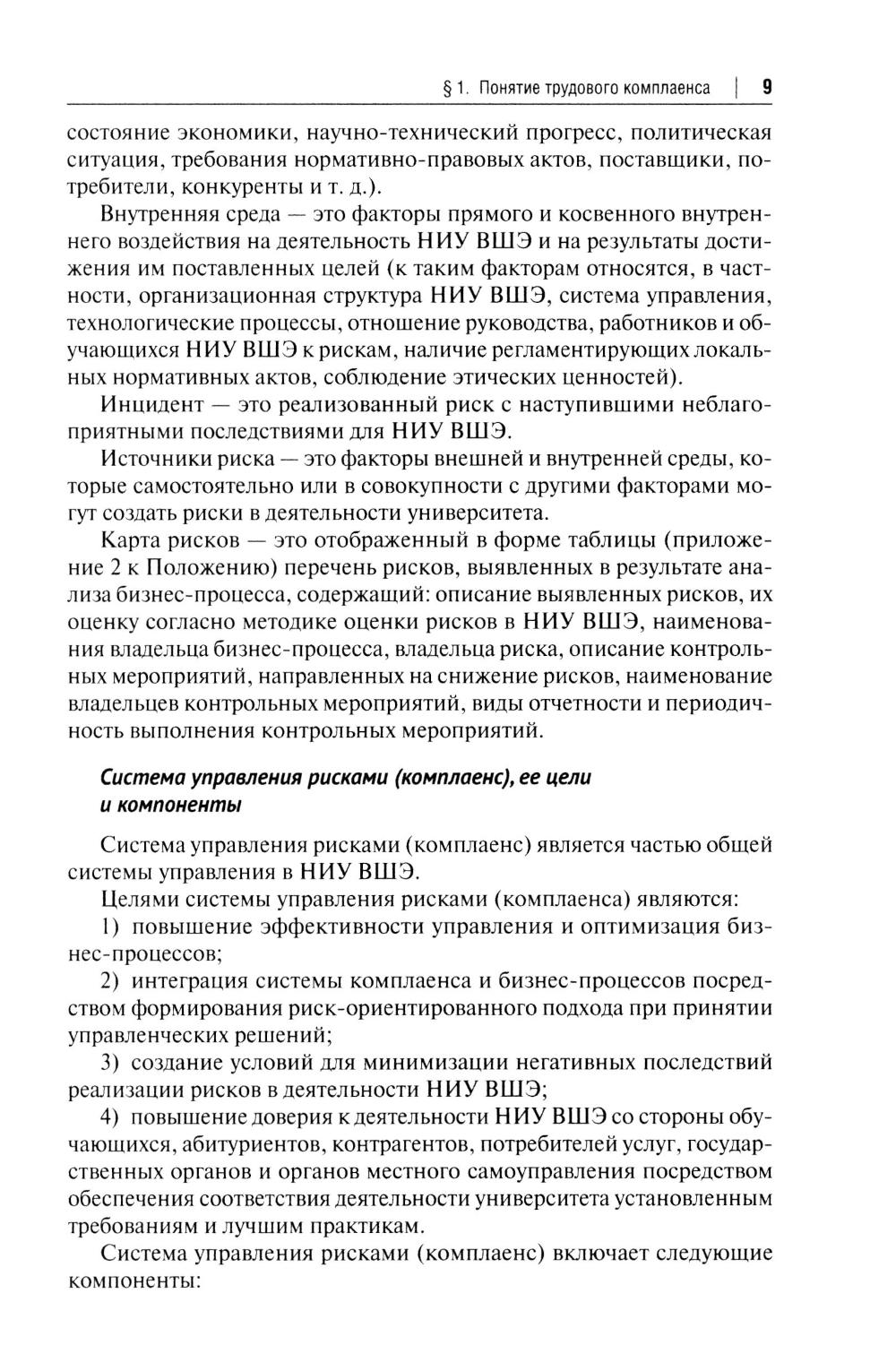 § 1. Понятие трудового комплаенса | 9

состояние экономики, научно-технический прогресс, политическая ситуация, требования нормативно-правовых актов, поставщики, потребители, конкуренты и т. д.).

Внутренняя среда — это факторы прямого и косвенного внутреннего воздействия на деятельность НИУ ВШЭ и на результаты достижения им поставленных целей (к таким факторам относятся, в частности, организационная структура НИУ ВШЭ, система управления, технологические процессы, отношение руководства, работников и обучающихся НИУ ВШЭ к рискам, наличие регламентирующих локальных нормативных актов, соблюдение этических ценностей).

Инцидент — это реализованный риск с наступившими неблагоприятными последствиями для НИУ ВШЭ.

Источники риска — это факторы внешней и внутренней среды, которые самостоятельно или в совокупности с другими факторами могут создать риски в деятельности университета.

Карта рисков — это отображенный в форме таблицы (приложение 2 к Положению) перечень рисков, выявленных в результате анализа бизнес-процесса, содержащий: описание выявленных рисков, их оценку согласно методике оценки рисков в НИУ ВШЭ, наименования владельца бизнес-процесса, владельца риска, описание контрольных мероприятий, направленных на снижение рисков, наименование владельцев контрольных мероприятий, виды отчетности и периодичность выполнения контрольных мероприятий.

Система управления рисками (комплаенс), ее цели и компоненты

Система управления рисками (комплаенс) является частью общей системы управления в НИУ ВШЭ.

Целями системы управления рисками (комплаенса) являются:

1) повышение эффективности управления и оптимизация бизнес-процессов;

2) интеграция системы комплаенса и бизнес-процессов посредством формирования риск-ориентированного подхода при принятии управленческих решений;

3) создание условий для минимизации негативных последствий реализации рисков в деятельности НИУ ВШЭ;

4) повышение доверия к деятельности НИУ ВШЭ со стороны обучающихся, абитуриентов, контрагентов, потребителей услуг, государственных органов и органов местного самоуправления посредством обеспечения соответствия деятельности университета установленным требованиям и лучшим практикам.

Система управления рисками (комплаенс) включает следующие компоненты: